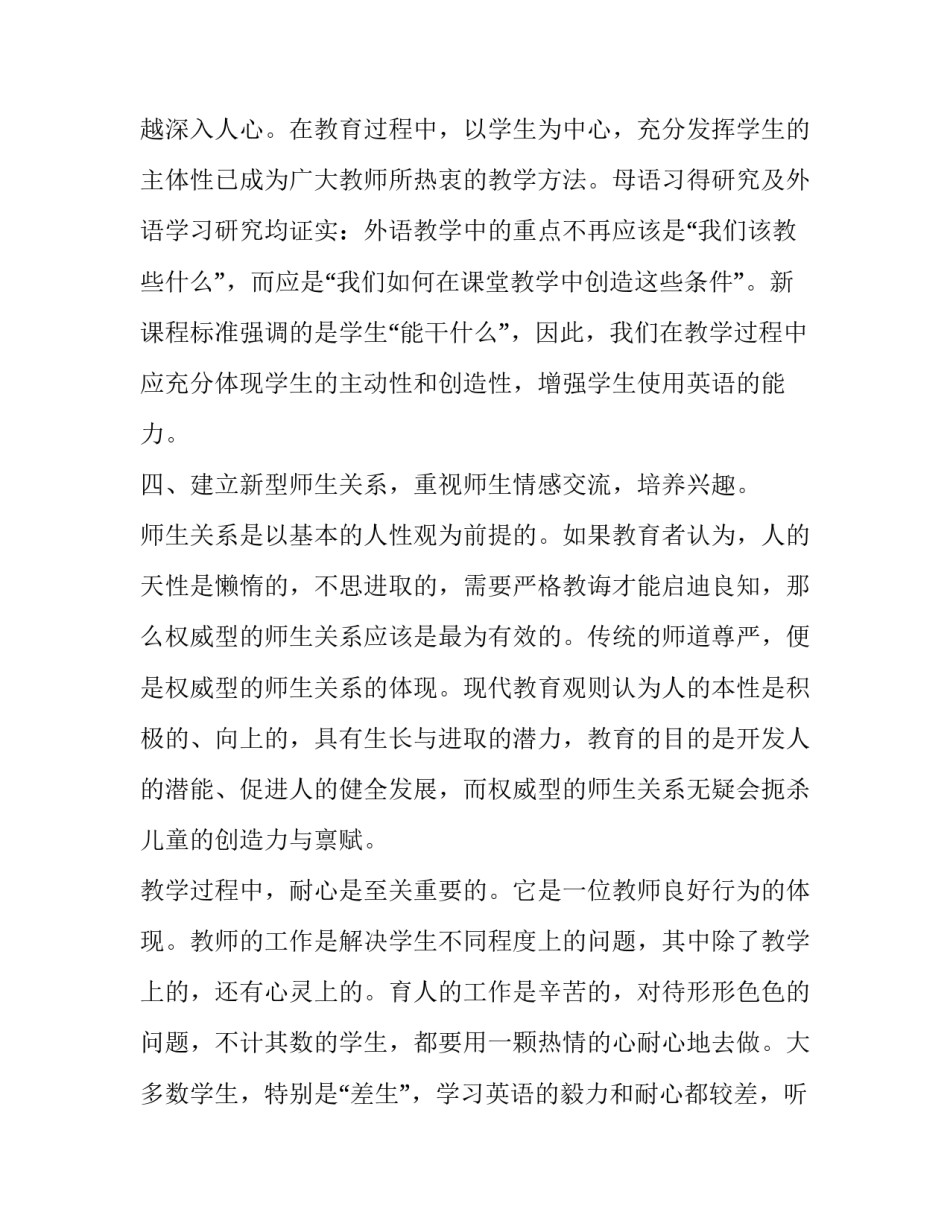 越深入人心。在教育过程中，以学生为中心，充分发挥学生的主体性已成为广大教师所热衷的教学方法。母语习得研究及外语学习研究均证实：外语教学中的重点不再应该是“我们该教些什么”，而应是“我们如何在课堂教学中创造这些条件”。新课程标准强调的是学生“能干什么”，因此，我们在教学过程中应充分体现学生的主动性和创造性，增强学生使用英语的能力。

四、建立新型师生关系，重视师生情感交流，培养兴趣。

师生关系是以基本的人性观为前提的。如果教育者认为，人的天性是懒惰的，不思进取的，需要严格教诲才能启迪良知，那么权威型的师生关系应该是最为有效的。传统的师道尊严，便是权威型的师生关系的体现。现代教育观则认为人的本性是积极的、向上的，具有生长与进取的潜力，教育的目的是开发人的潜能、促进人的健全发展，而权威型的师生关系无疑会扼杀儿童的创造力与禀赋。

教学过程中，耐心是至关重要的。它是一位教师良好行为的体现。教师的工作是解决学生不同程度上的问题，其中除了教学上的，还有心灵上的。育人的工作是辛苦的，对待形形色色的问题，不计其数的学生，都要用一颗热情的心耐心地去做。大多数学生，特别是“差生”，学习英语的毅力和耐心都较差，听